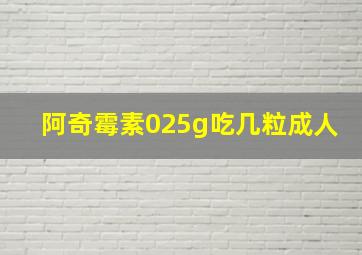 阿奇霉素025g吃几粒成人